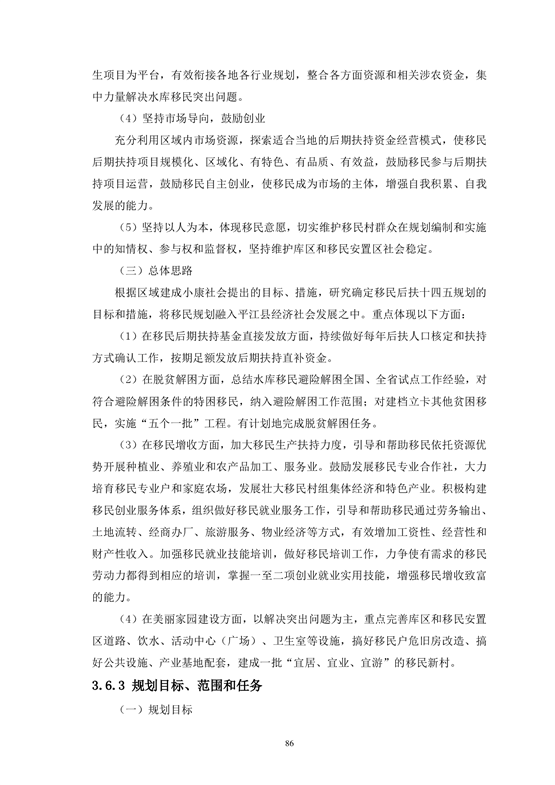 生项目为平台，有效衔接各地各行业规划，整合各方面资源和相关涉农资金，集中力量解决水库移民突出问题。

（4）坚持市场导向，鼓励创业

充分利用区域内市场资源，探索适合当地的后期扶持资金经营模式，使移民后期扶持项目规模化、区域化、有特色、有品质、有效益，鼓励移民参与后期扶持项目运营，鼓励移民自主创业，使移民成为市场的主体，增强自我积累、自我发展的能力。

（5）坚持以人为本，体现移民意愿，切实维护移民村群众在规划编制和实施中的知情权、参与权和监督权，坚持维护库区和移民安置区社会稳定。

（三）总体思路

根据区域建成小康社会提出的目标、措施，研究确定移民后扶十四五规划的目标和措施，将移民规划融入平江县经济社会发展之中。重点体现以下方面：

（1）在移民后期扶持基金直接发放方面，持续做好每年后扶人口核定和扶持方式确认工作，按期足额发放后期扶持直补资金。

（2）在脱贫解困方面，总结水库移民避险解困全国、全省试点工作经验，对符合避险解困条件的特困移民，纳入避险解困工作范围；对建档立卡其他贫困移民，实施“五个一批”工程。有计划地完成脱贫解困任务。

（3）在移民增收方面，加大移民生产扶持力度，引导和帮助移民依托资源优势开展种植业、养殖业和农产品加工、服务业。鼓励发展移民专业合作社，大力培育移民专业户和家庭农场，发展壮大移民村组集体经济和特色产业。积极构建移民创业服务体系，组织做好移民就业服务工作，引导和帮助移民通过劳务输出、土地流转、经商办厂、旅游服务、物业经济等方式，有效增加工资性、经营性和财产性收入。加强移民就业技能培训，做好移民培训工作，力争使有需求的移民劳动力都得到相应的培训，掌握一至二项创业就业实用技能，增强移民增收致富的能力。

（4）在美丽家园建设方面，以解决突出问题为主，重点完善库区和移民安置区道路、饮水、活动中心（广场）、卫生室等设施，搞好移民户危旧房改造、搞好公共设施、产业基地配套，建成一批“宜居、宜业、宜游”的移民新村。

3.6.3 规划目标、范围和任务

（一）规划目标

86